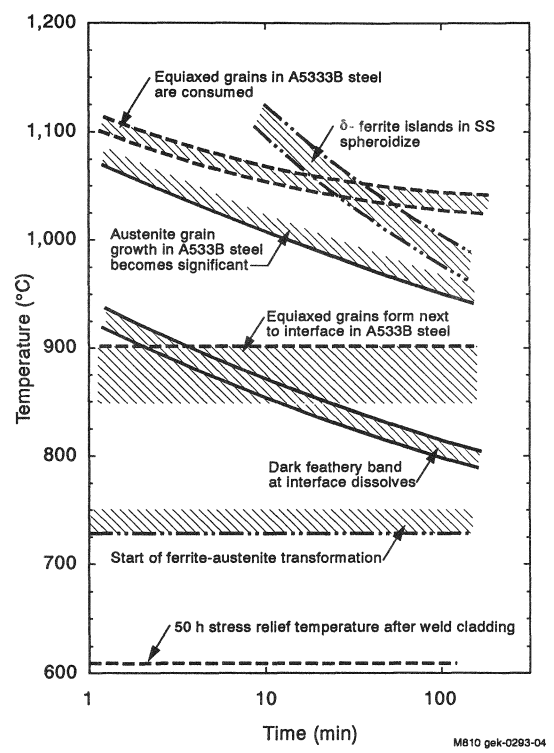 1,200

1,100

1,000

900

800

700

600

Temperature (°C)

Equiaxed grains in A5333B steel are consumed

δ- ferrite islands in SS spheroidize

Austenite grain growth in A533B steel becomes significant

Equiaxed grains form next to interface in A533B steel

Dark feathery band at interface dissolves

Start of ferrite-austenite transformation

50 h stress relief temperature after weld cladding

1

10

100

Time (min)

M810 gek-0293-04